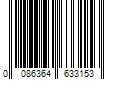 0 086364 633153